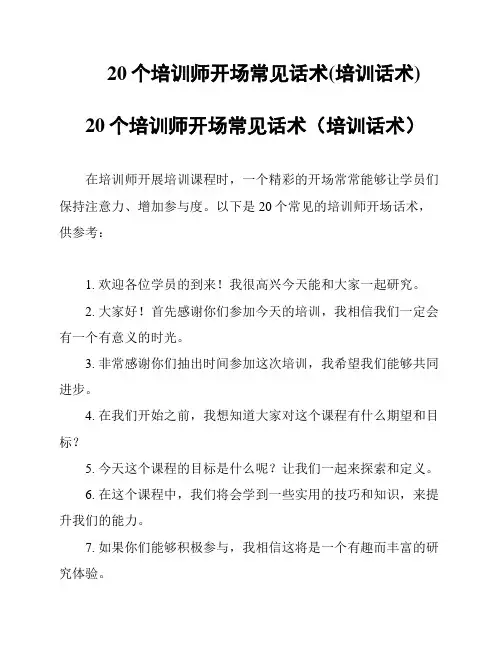 20 个培训师开场常见话术(培训话术)

20 个培训师开场常见话术（培训话术）

在培训师开展培训课程时，一个精彩的开场常常能够让学员们保持注意力、增加参与度。以下是 20 个常见的培训师开场话术，供参考：

1. 欢迎各位学员的到来！我很高兴今天能和大家一起研究。

2. 大家好！首先感谢你们参加今天的培训，我相信我们一定会有一个有意义的时光。

3. 非常感谢你们抽出时间参加这次培训，我希望我们能够共同进步。

4. 在我们开始之前，我想知道大家对这个课程有什么期望和目标？

5. 今天这个课程的目标是什么呢？让我们一起来探索和定义。

6. 在这个课程中，我们将会学到一些实用的技巧和知识，来提升我们的能力。

7. 如果你们能够积极参与，我相信这将是一个有趣而丰富的研究体验。